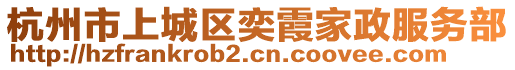 杭州市上城区奕霞家政服务部
http://hzfrankrob2.cn.coovee.com